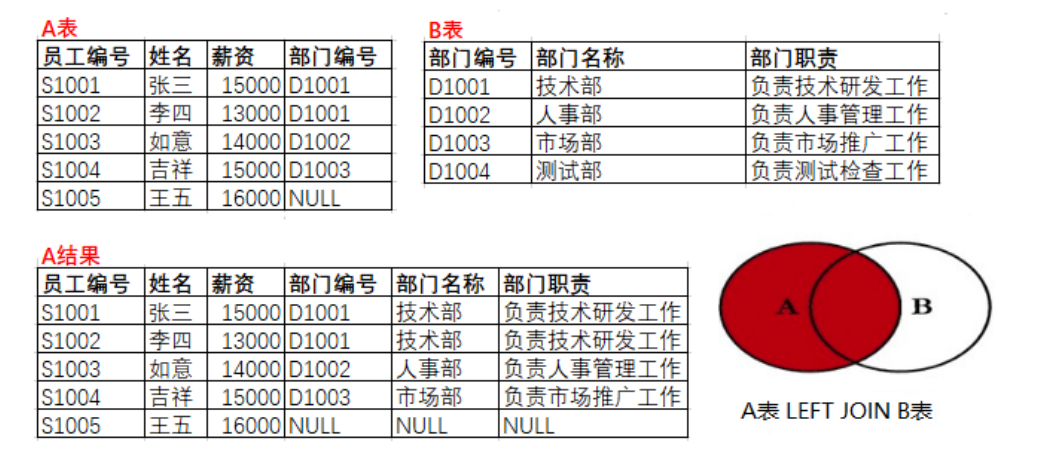 A表

| 员工编号 | 姓名 | 薪资 | 部门编号 |
|---|---|---|---|
| S1001 | 张三 | 15000 | D1001 |
| S1002 | 李四 | 13000 | D1001 |
| S1003 | 如意 | 14000 | D1002 |
| S1004 | 吉祥 | 15000 | D1003 |
| S1005 | 王五 | 16000 | NULL |

B表

| 部门编号 | 部门名称 | 部门职责 |
|---|---|---|
| D1001 | 技术部 | 负责技术研发工作 |
| D1002 | 人事部 | 负责人事管理工作 |
| D1003 | 市场部 | 负责市场推广工作 |
| D1004 | 测试部 | 负责测试检查工作 |

A结果

| 员工编号 | 姓名 | 薪资 | 部门编号 | 部门名称 | 部门职责 |
|---|---|---|---|---|---|
| S1001 | 张三 | 15000 | D1001 | 技术部 | 负责技术研发工作 |
| S1002 | 李四 | 13000 | D1001 | 技术部 | 负责技术研发工作 |
| S1003 | 如意 | 14000 | D1002 | 人事部 | 负责人事管理工作 |
| S1004 | 吉祥 | 15000 | D1003 | 市场部 | 负责市场推广工作 |
| S1005 | 王五 | 16000 | NULL | NULL | NULL |

A
B
A表 LEFT JOIN B表